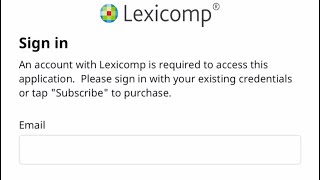 Lexicomp®

Sign in

An account with Lexicomp is required to access this application. Please sign in with your existing credentials or tap "Subscribe" to purchase.

Email